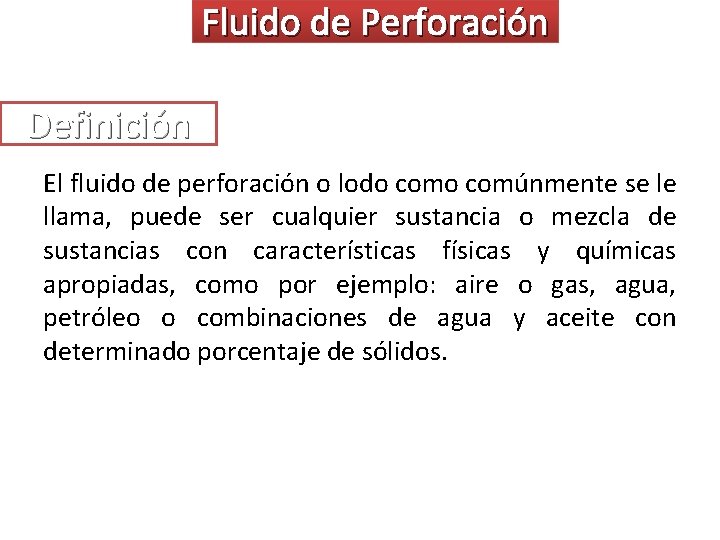 Fluido de Perforación

Definición

El fluido de perforación o lodo como comúnmente se le llama, puede ser cualquier sustancia o mezcla de sustancias con características físicas y químicas apropiadas, como por ejemplo: aire o gas, agua, petróleo o combinaciones de agua y aceite con determinado porcentaje de sólidos.